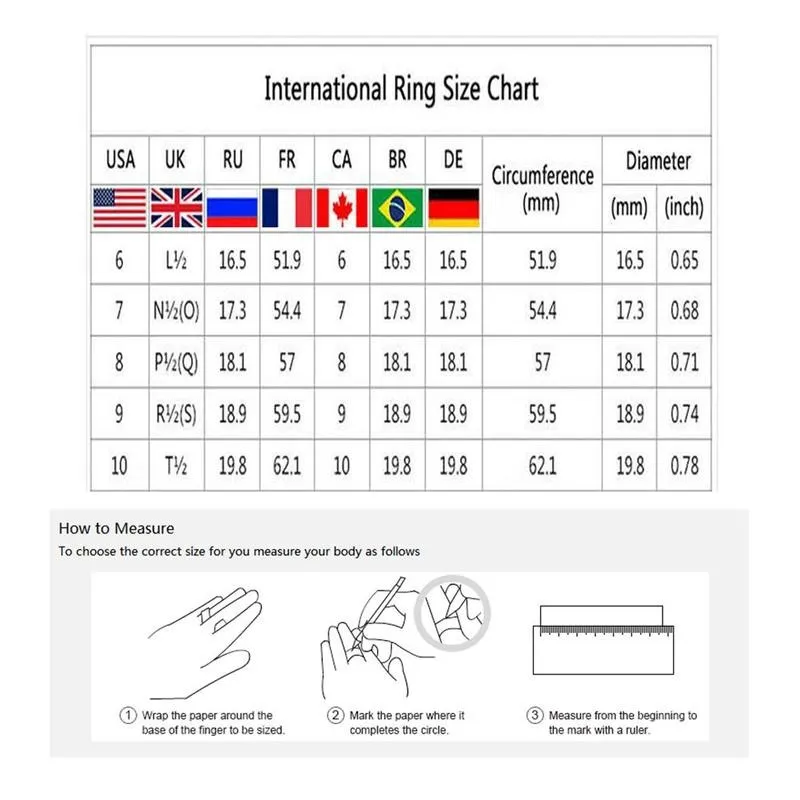 International Ring Size Chart

| USA | UK | RU | FR | CA | BR | DE | Circumference (mm) | Diameter (mm) | Diameter (inch) |
|---|---|---|---|---|---|---|---|---|---|
| 6 | L½ | 16.5 | 51.9 | 6 | 16.5 | 16.5 | 51.9 | 16.5 | 0.65 |
| 7 | N½(O) | 17.3 | 54.4 | 7 | 17.3 | 17.3 | 54.4 | 17.3 | 0.68 |
| 8 | P½(Q) | 18.1 | 57 | 8 | 18.1 | 18.1 | 57 | 18.1 | 0.71 |
| 9 | R½(S) | 18.9 | 59.5 | 9 | 18.9 | 18.9 | 59.5 | 18.9 | 0.74 |
| 10 | T½ | 19.8 | 62.1 | 10 | 19.8 | 19.8 | 62.1 | 19.8 | 0.78 |

How to Measure
To choose the correct size for you measure your body as follows

① Wrap the paper around the base of the finger to be sized.

② Mark the paper where it completes the circle.

③ Measure from the beginning to the mark with a ruler.